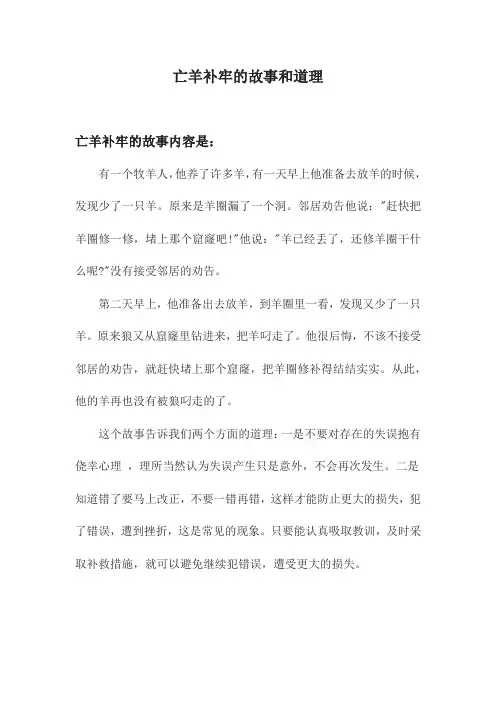 亡羊补牢的故事和道理

亡羊补牢的故事内容是：

有一个牧羊人，他养了许多羊，有一天早上他准备去放羊的时候，发现少了一只羊。原来是羊圈漏了一个洞。邻居劝告他说："赶快把羊圈修一修，堵上那个窟窿吧！"他说："羊已经丢了，还修羊圈干什么呢？"没有接受邻居的劝告。

第二天早上，他准备出去放羊，到羊圈里一看，发现又少了一只羊。原来狼又从窟窿里钻进来，把羊叼走了。他很后悔，不该不接受邻居的劝告，就赶快堵上那个窟窿，把羊圈修补得结结实实。从此，他的羊再也没有被狼叼走的了。

这个故事告诉我们两个方面的道理：一是不要对存在的失误抱有侥幸心理 ，理所当然认为失误产生只是意外，不会再次发生。二是知道错了要马上改正，不要一错再错，这样才能防止更大的损失，犯了错误，遭到挫折，这是常见的现象。只要能认真吸取教训，及时采取补救措施，就可以避免继续犯错误，遭受更大的损失。